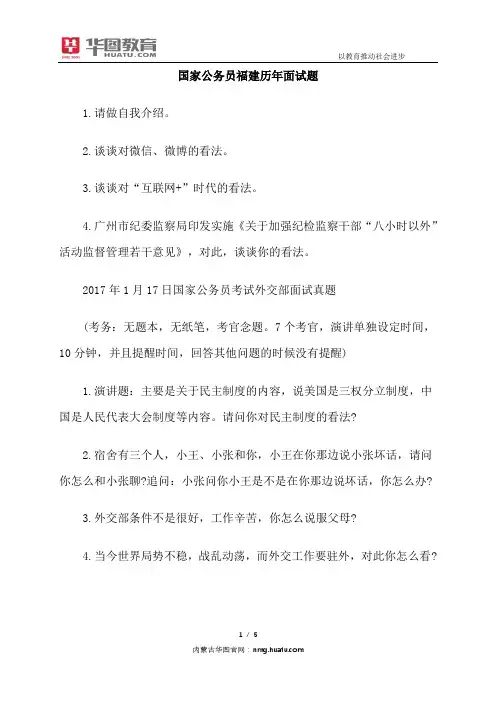 华图教育
HUATU.COM

以教育推动社会进步

国家公务员福建历年面试题

1.请做自我介绍。

2.谈谈对微信、微博的看法。

3.谈谈对“互联网+”时代的看法。

4.广州市纪委监察局印发实施《关于加强纪检监察干部“八小时以外”活动监督管理若干意见》，对此，谈谈你的看法。

2017年1月17日国家公务员考试外交部面试真题

（考务：无题本，无纸笔，考官念题。7个考官，演讲单独设定时间，10分钟，并且提醒时间，回答其他问题的时候没有提醒）

1.演讲题：主要是关于民主制度的内容，说美国是三权分立制度，中国是人民代表大会制度等内容。请问你对民主制度的看法?

2.宿舍有三个人，小王、小张和你，小王在你那边说小张坏话，请问你怎么和小张聊?追问：小张问你小王是不是在你那边说坏话，你怎么办?

3.外交部条件不是很好，工作辛苦，你怎么说服父母?

4.当今世界局势不稳，战乱动荡，而外交工作要驻外，对此你怎么看?

1 / 5
内蒙古华图官网：nmg.huatu.com